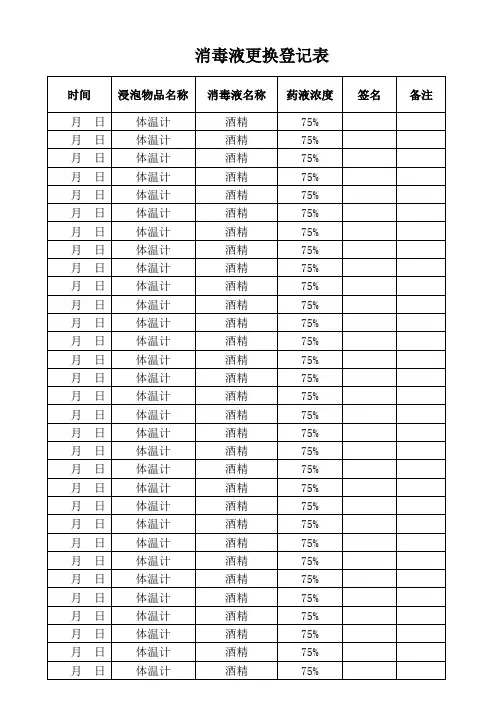 消毒液更换登记表

| 时间 | 浸泡物品名称 | 消毒液名称 | 药液浓度 | 签名 | 备注 |
|---|---|---|---|---|---|
| 月　日 | 体温计 | 酒精 | 75% | | |
| 月　日 | 体温计 | 酒精 | 75% | | |
| 月　日 | 体温计 | 酒精 | 75% | | |
| 月　日 | 体温计 | 酒精 | 75% | | |
| 月　日 | 体温计 | 酒精 | 75% | | |
| 月　日 | 体温计 | 酒精 | 75% | | |
| 月　日 | 体温计 | 酒精 | 75% | | |
| 月　日 | 体温计 | 酒精 | 75% | | |
| 月　日 | 体温计 | 酒精 | 75% | | |
| 月　日 | 体温计 | 酒精 | 75% | | |
| 月　日 | 体温计 | 酒精 | 75% | | |
| 月　日 | 体温计 | 酒精 | 75% | | |
| 月　日 | 体温计 | 酒精 | 75% | | |
| 月　日 | 体温计 | 酒精 | 75% | | |
| 月　日 | 体温计 | 酒精 | 75% | | |
| 月　日 | 体温计 | 酒精 | 75% | | |
| 月　日 | 体温计 | 酒精 | 75% | | |
| 月　日 | 体温计 | 酒精 | 75% | | |
| 月　日 | 体温计 | 酒精 | 75% | | |
| 月　日 | 体温计 | 酒精 | 75% | | |
| 月　日 | 体温计 | 酒精 | 75% | | |
| 月　日 | 体温计 | 酒精 | 75% | | |
| 月　日 | 体温计 | 酒精 | 75% | | |
| 月　日 | 体温计 | 酒精 | 75% | | |
| 月　日 | 体温计 | 酒精 | 75% | | |
| 月　日 | 体温计 | 酒精 | 75% | | |
| 月　日 | 体温计 | 酒精 | 75% | | |
| 月　日 | 体温计 | 酒精 | 75% | | |
| 月　日 | 体温计 | 酒精 | 75% | | |
| 月　日 | 体温计 | 酒精 | 75% | | |
| 月　日 | 体温计 | 酒精 | 75% | | |